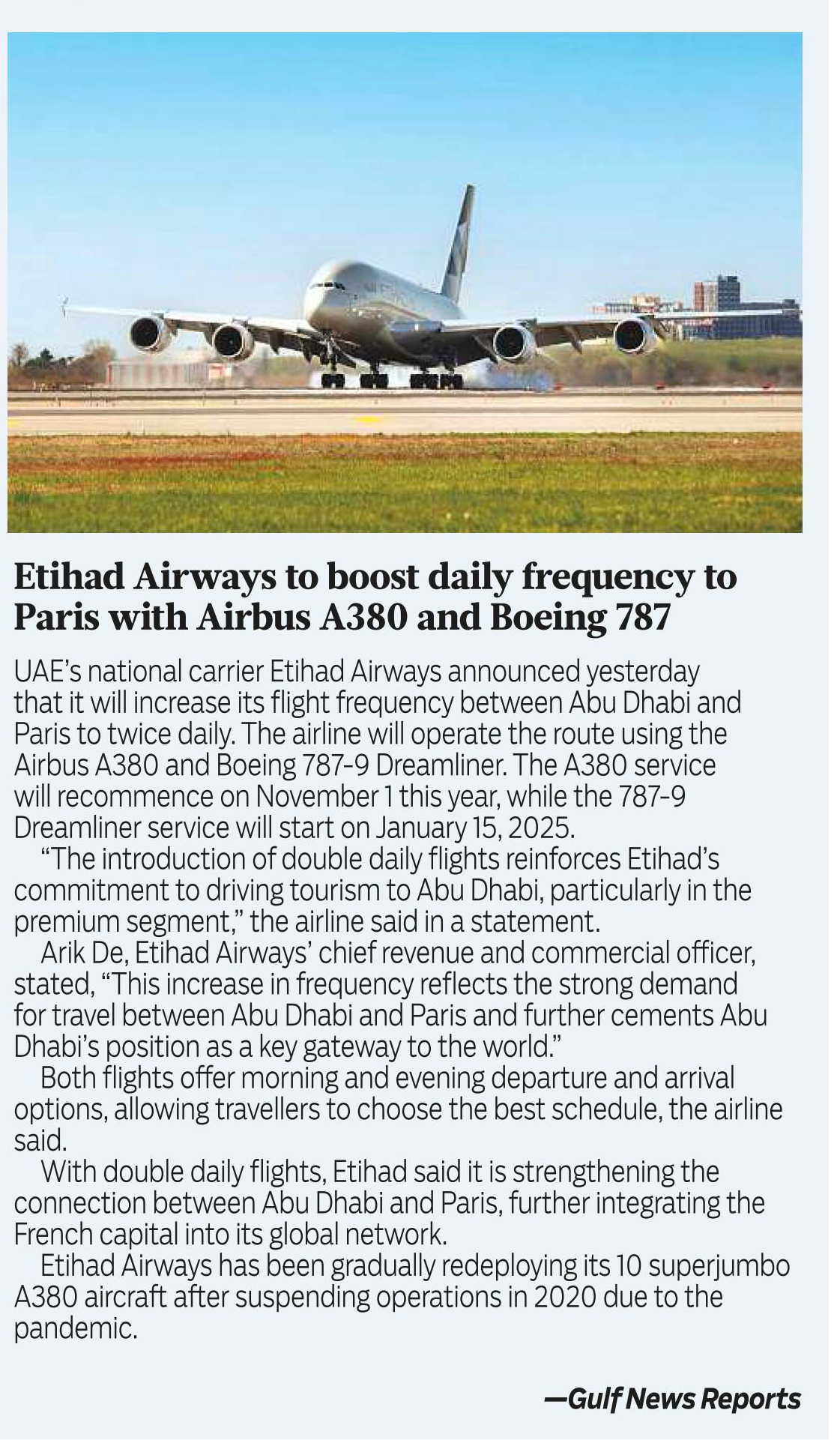 Etihad Airways to boost daily frequency to Paris with Airbus A380 and Boeing 787

UAE's national carrier Etihad Airways announced yesterday that it will increase its flight frequency between Abu Dhabi and Paris to twice daily. The airline will operate the route using the Airbus A380 and Boeing 787-9 Dreamliner. The A380 service will recommence on November 1 this year, while the 787-9 Dreamliner service will start on January 15, 2025.

"The introduction of double daily flights reinforces Etihad's commitment to driving tourism to Abu Dhabi, particularly in the premium segment," the airline said in a statement.

Arik De, Etihad Airways' chief revenue and commercial officer, stated, "This increase in frequency reflects the strong demand for travel between Abu Dhabi and Paris and further cements Abu Dhabi's position as a key gateway to the world."

Both flights offer morning and evening departure and arrival options, allowing travellers to choose the best schedule, the airline said.

With double daily flights, Etihad said it is strengthening the connection between Abu Dhabi and Paris, further integrating the French capital into its global network.

Etihad Airways has been gradually redeploying its 10 superjumbo A380 aircraft after suspending operations in 2020 due to the pandemic.

—Gulf News Reports